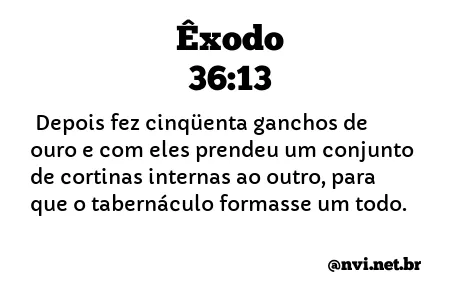 Êxodo
36:13

Depois fez cinqüenta ganchos de ouro e com eles prendeu um conjunto de cortinas internas ao outro, para que o tabernáculo formasse um todo.

@nvi.net.br